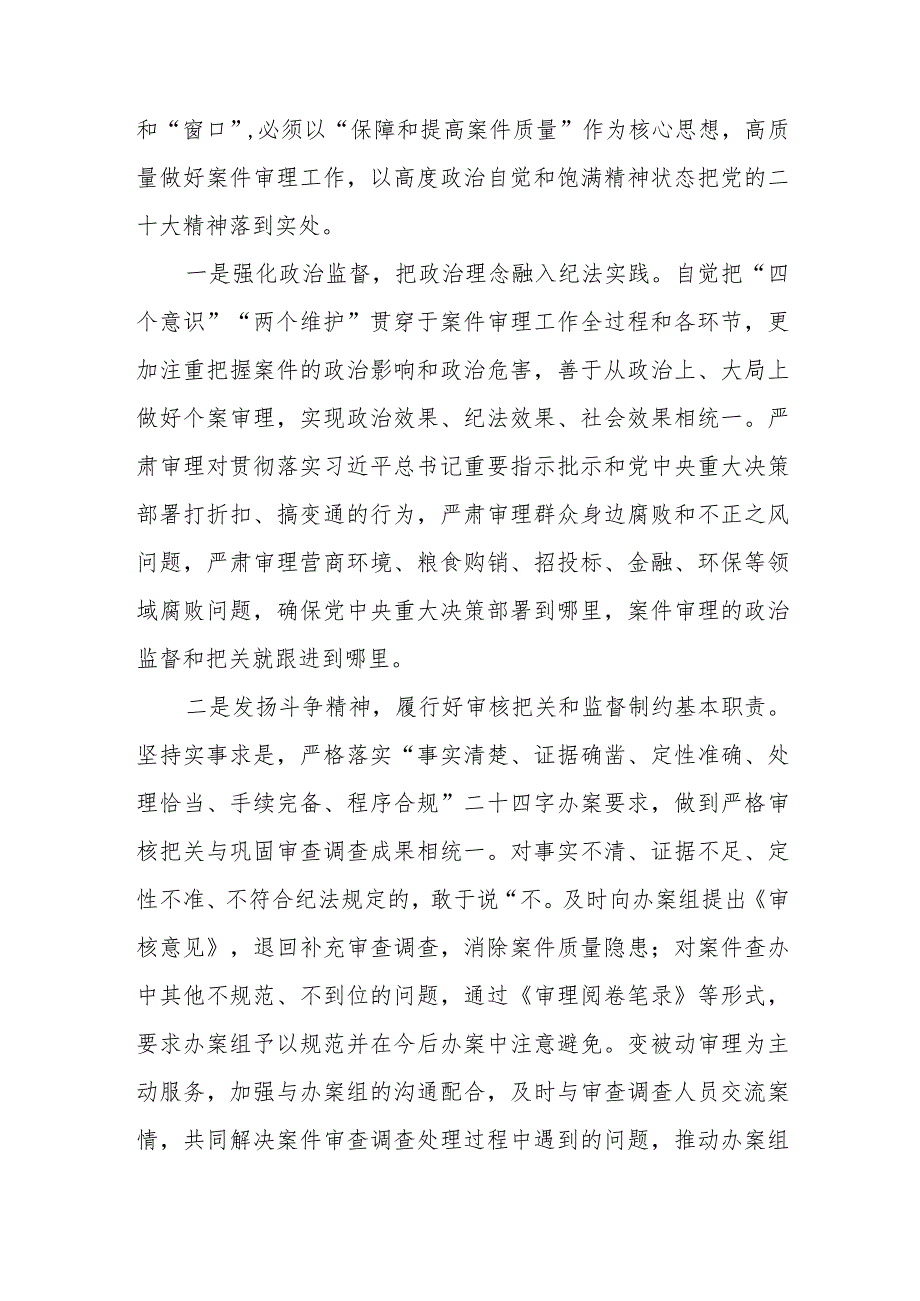 和“窗口”,必须以“保障和提高案件质量”作为核心思想，高质量做好案件审理工作，以高度政治自觉和饱满精神状态把党的二十大精神落到实处。

一是强化政治监督，把政治理念融入纪法实践。自觉把“四个意识”“两个维护”贯穿于案件审理工作全过程和各环节，更加注重把握案件的政治影响和政治危害，善于从政治上、大局上做好个案审理，实现政治效果、纪法效果、社会效果相统一。严肃审理对贯彻落实习近平总书记重要指示批示和党中央重大决策部署打折扣、搞变通的行为，严肃审理群众身边腐败和不正之风问题，严肃审理营商环境、粮食购销、招投标、金融、环保等领域腐败问题，确保党中央重大决策部署到哪里，案件审理的政治监督和把关就跟进到哪里。

二是发扬斗争精神，履行好审核把关和监督制约基本职责。坚持实事求是，严格落实“事实清楚、证据确凿、定性准确、处理恰当、手续完备、程序合规”二十四字办案要求，做到严格审核把关与巩固审查调查成果相统一。对事实不清、证据不足、定性不准、不符合纪法规定的，敢于说“不。及时向办案组提出《审核意见》，退回补充审查调查，消除案件质量隐患；对案件查办中其他不规范、不到位的问题，通过《审理阅卷笔录》等形式，要求办案组予以规范并在今后办案中注意避免。变被动审理为主动服务，加强与办案组的沟通配合，及时与审查调查人员交流案情，共同解决案件审查调查处理过程中遇到的问题，推动办案组